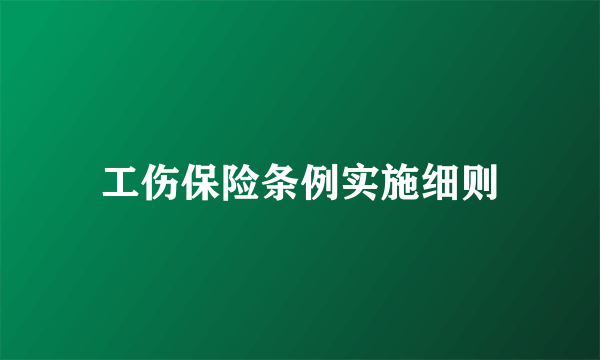 工伤保险条例实施细则